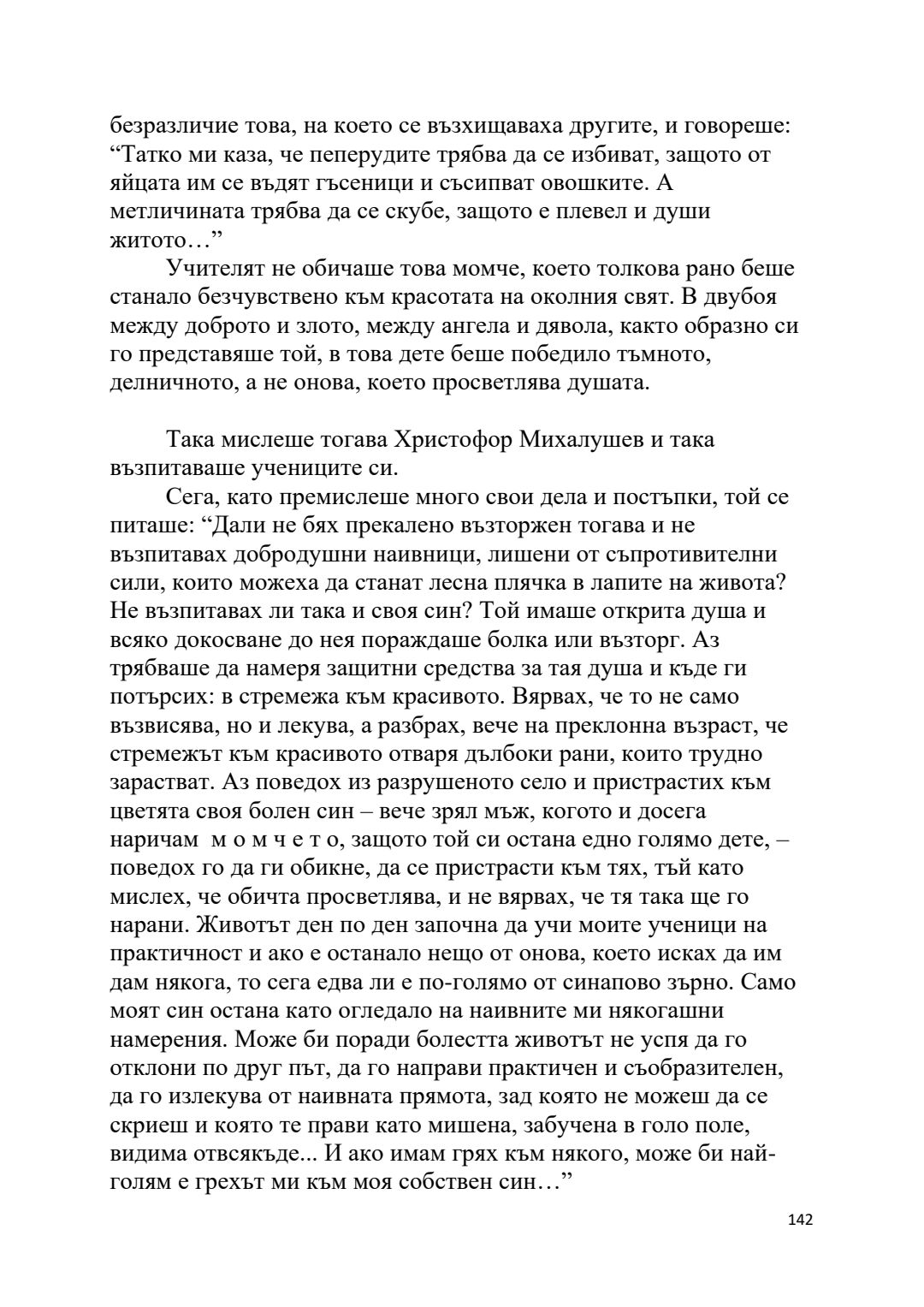 безразличие това, на което се възхищаваха другите, и говореше: “Татко ми каза, че пеперудите трябва да се избиват, защото от яйцата им се въдят гъсеници и съсипват овошките. А метличината трябва да се скубе, защото е плевел и души житото…”

Учителят не обичаше това момче, което толкова рано беше станало безчувствено към красотата на околния свят. В двубоя между доброто и злото, между ангела и дявола, както образно си го представяше той, в това дете беше победило тъмното, делничното, а не онова, което просветлява душата.

Така мислеше тогава Христофор Михалушев и така възпитаваше учениците си.

Сега, като премислеше много свои дела и постъпки, той се питаше: “Дали не бях прекалено възторжен тогава и не възпитавах добродушни наивници, лишени от съпротивителни сили, които можеха да станат лесна плячка в лапите на живота? Не възпитавах ли така и своя син? Той имаше открита душа и всяко докосване до нея пораждаше болка или възторг. Аз трябваше да намеря защитни средства за тая душа и къде ги потърсих: в стремежа към красивото. Вярвах, че то не само възвисява, но и лекува, а разбрах, вече на преклонна възраст, че стремежът към красивото отваря дълбоки рани, които трудно зарастват. Аз поведох из разрушеното село и пристрастих към цветята своя болен син – вече зрял мъж, когото и досега наричам м о м ч е т о, защото той си остана едно голямо дете, – поведох го да ги обикне, да се пристрасти към тях, тъй като мислех, че обичта просветлява, и не вярвах, че тя така ще го нарани. Животът ден по ден започна да учи моите ученици на практичност и ако е останало нещо от онова, което исках да им дам някога, то сега едва ли е по-голямо от синапово зърно. Само моят син остана като огледало на наивните ми някогашни намерения. Може би поради болестта животът не успя да го отклони по друг път, да го направи практичен и съобразителен, да го излекува от наивната прямота, зад която не можеш да се скриеш и която те прави като мишена, забучена в голо поле, видима отвсякъде... И ако имам грях към някого, може би най-голям е грехът ми към моя собствен син…”

142